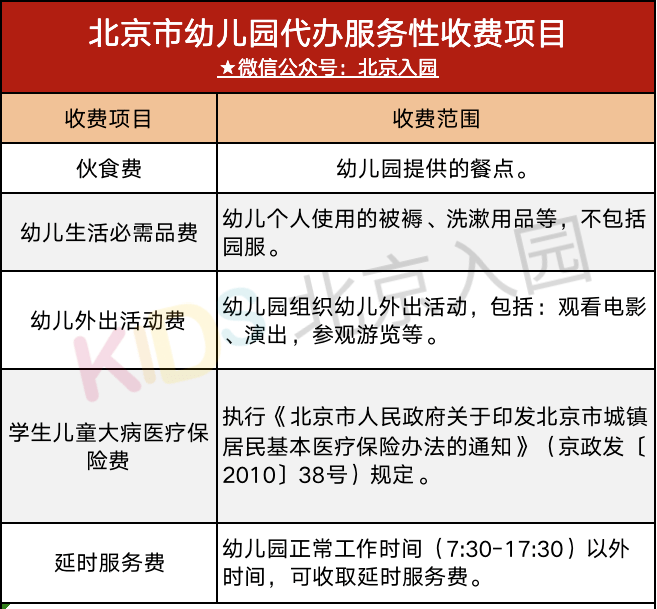 北京市幼儿园代办服务性收费项目
★微信公众号：北京入园

| 收费项目 | 收费范围 |
|---|---|
| 伙食费 | 幼儿园提供的餐点。 |
| 幼儿生活必需品费 | 幼儿个人使用的被褥、洗漱用品等，不包括园服。 |
| 幼儿外出活动费 | 幼儿园组织幼儿外出活动，包括：观看电影、演出，参观游览等。 |
| 学生儿童大病医疗保险费 | 执行《北京市人民政府关于印发北京市城镇居民基本医疗保险办法的通知》（京政发〔2010〕38号）规定。 |
| 延时服务费 | 幼儿园正常工作时间（7:30-17:30）以外时间，可收取延时服务费。 |

KIDS 北京入园